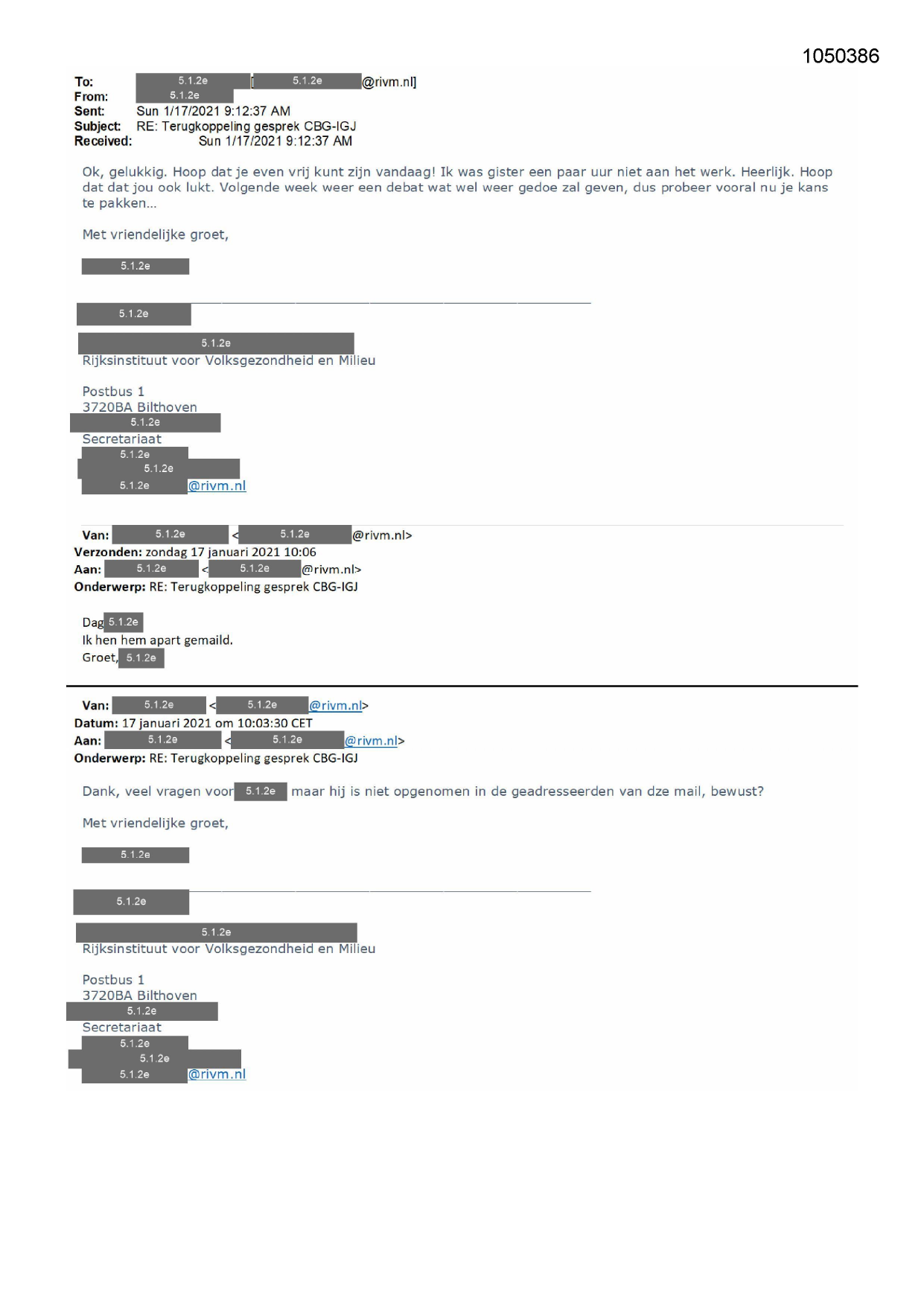 1050386

To: 5.1.2e [5.1.2e @rivm.nl]
From: 5.1.2e
Sent: Sun 1/17/2021 9:12:37 AM
Subject: RE: Terugkoppeling gesprek CBG-IGJ
Received: Sun 1/17/2021 9:12:37 AM

Ok, gelukkig. Hoop dat je even vrij kunt zijn vandaag! Ik was gister een paar uur niet aan het werk. Heerlijk. Hoop dat dat jou ook lukt. Volgende week weer een debat wat wel weer gedoe zal geven, dus probeer vooral nu je kans te pakken...

Met vriendelijke groet,

5.1.2e

5.1.2e

5.1.2e
Rijksinstituut voor Volksgezondheid en Milieu

Postbus 1
3720BA Bilthoven
5.1.2e
Secretariaat
5.1.2e
5.1.2e
5.1.2e @rivm.nl

Van: 5.1.2e < 5.1.2e @rivm.nl>
Verzonden: zondag 17 januari 2021 10:06
Aan: 5.1.2e < 5.1.2e @rivm.nl>
Onderwerp: RE: Terugkoppeling gesprek CBG-IGJ

Dag 5.1.2e
Ik hen hem apart gemaild.
Groet, 5.1.2e

Van: 5.1.2e < 5.1.2e @rivm.nl>
Datum: 17 januari 2021 om 10:03:30 CET
Aan: 5.1.2e < 5.1.2e @rivm.nl>
Onderwerp: RE: Terugkoppeling gesprek CBG-IGJ

Dank, veel vragen voor 5.1.2e maar hij is niet opgenomen in de geadresseerden van dze mail, bewust?

Met vriendelijke groet,

5.1.2e

5.1.2e

5.1.2e
Rijksinstituut voor Volksgezondheid en Milieu

Postbus 1
3720BA Bilthoven
5.1.2e
Secretariaat
5.1.2e
5.1.2e
5.1.2e @rivm.nl